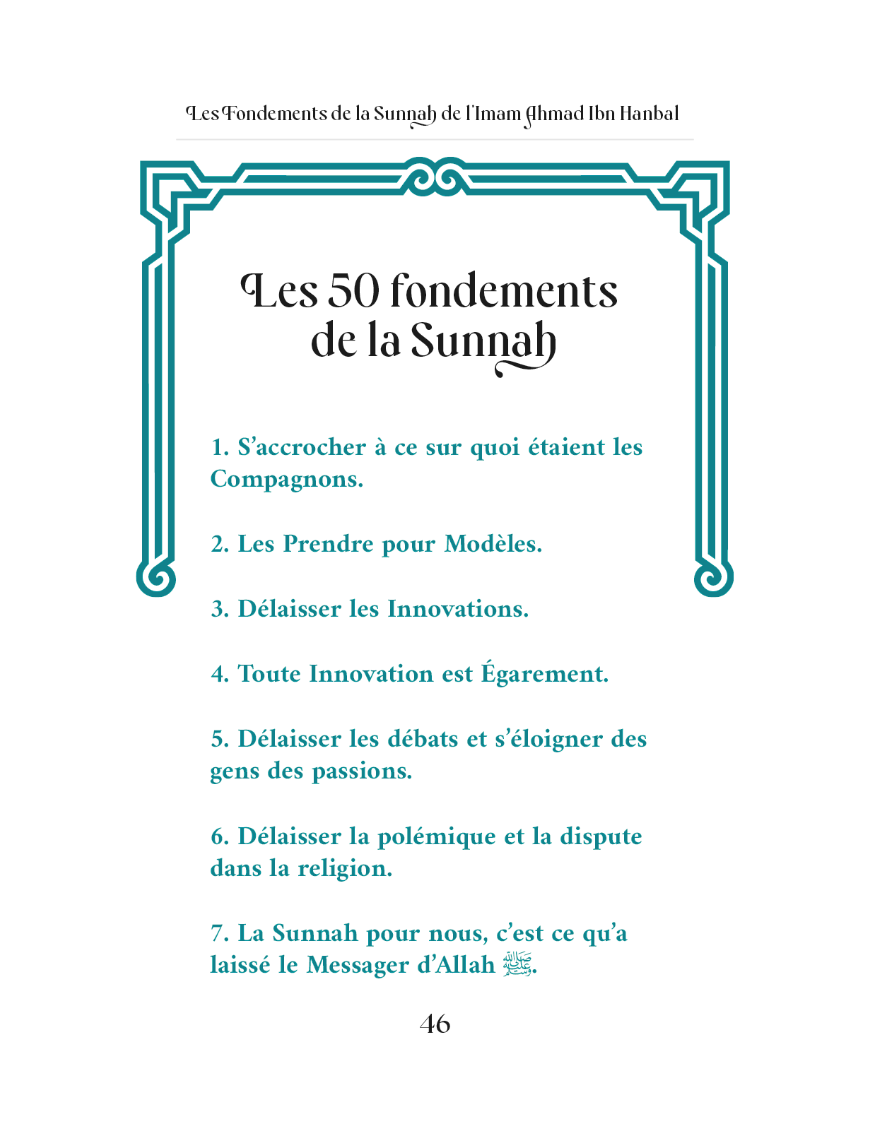 Les Fondements de la Sunnah de l'Imam Ahmad Ibn Hanbal

Les 50 fondements de la Sunnah

1. S'accrocher à ce sur quoi étaient les Compagnons.

2. Les Prendre pour Modèles.

3. Délaisser les Innovations.

4. Toute Innovation est Égarement.

5. Délaisser les débats et s'éloigner des gens des passions.

6. Délaisser la polémique et la dispute dans la religion.

7. La Sunnah pour nous, c'est ce qu'a laissé le Messager d'Allah ﷺ.

46